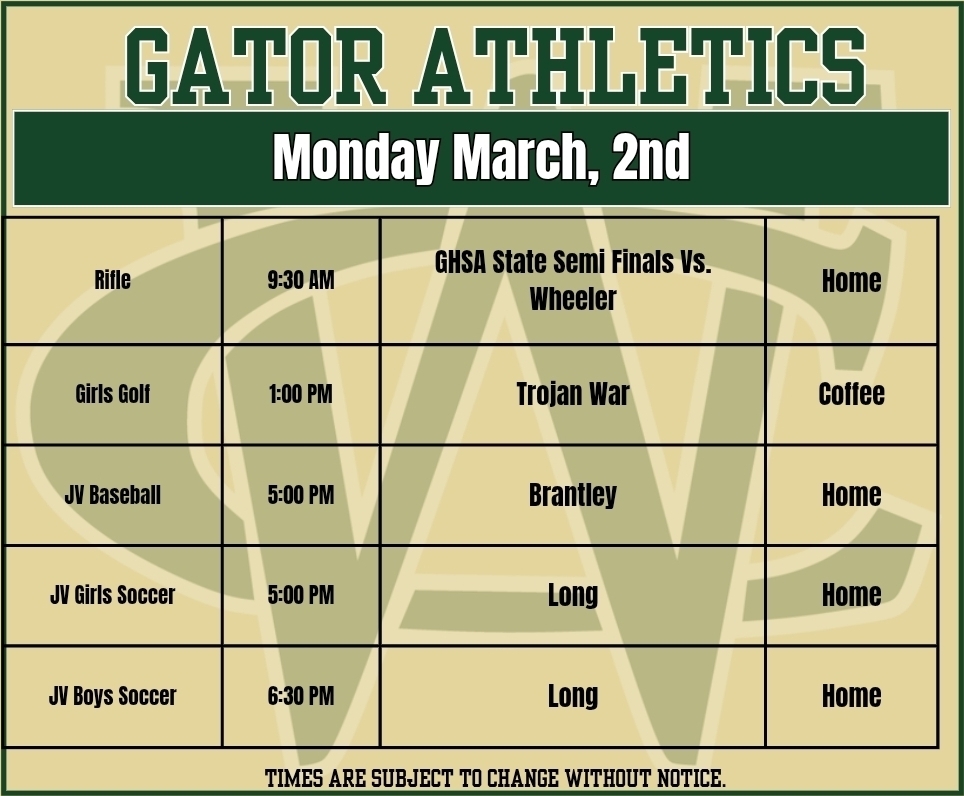 GATOR ATHLETICS

Monday March, 2nd

| Rifle | 9:30 AM | GHSA State Semi Finals Vs. Wheeler | Home |
|---|---|---|---|
| Girls Golf | 1:00 PM | Trojan War | Coffee |
| JV Baseball | 5:00 PM | Brantley | Home |
| JV Girls Soccer | 5:00 PM | Long | Home |
| JV Boys Soccer | 6:30 PM | Long | Home |

TIMES ARE SUBJECT TO CHANGE WITHOUT NOTICE.